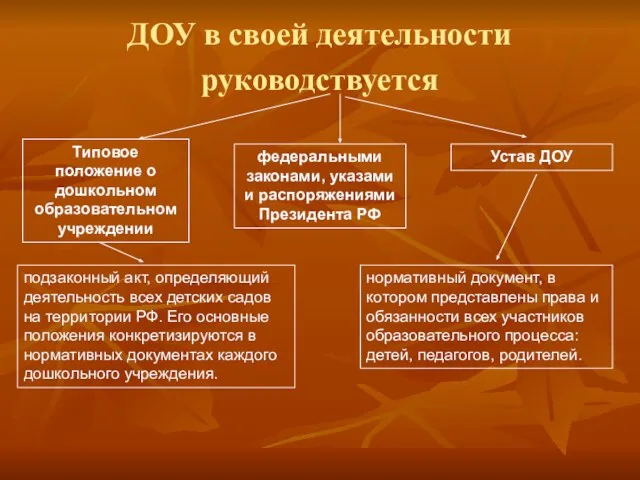 ДОУ в своей деятельности руководствуется

Типовое положение о дошкольном образовательном учреждении

федеральными законами, указами и распоряжениями Президента РФ

Устав ДОУ

подзаконный акт, определяющий деятельность всех детских садов на территории РФ. Его основные положения конкретизируются в нормативных документах каждого дошкольного учреждения.

нормативный документ, в котором представлены права и обязанности всех участников образовательного процесса: детей, педагогов, родителей.